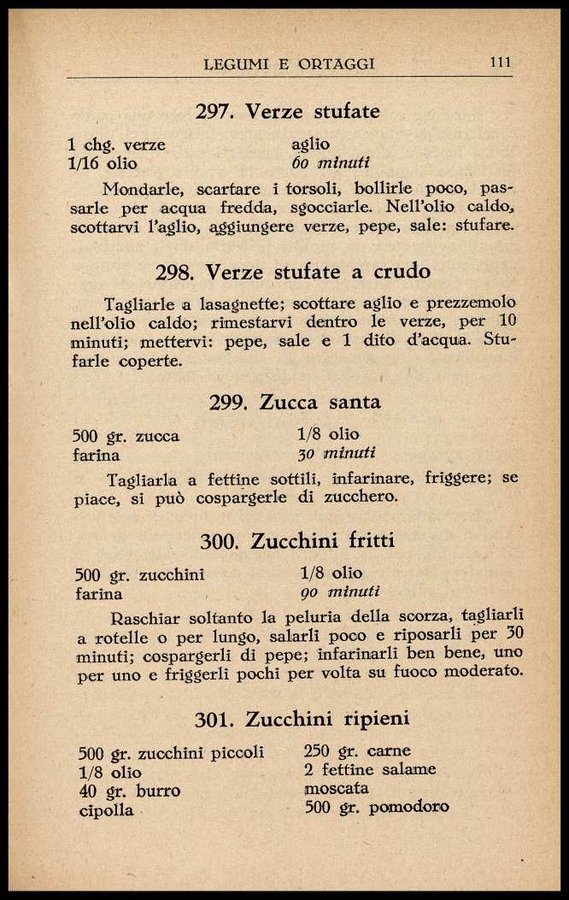 LEGUMI E ORTAGGI 111

297. Verze stufate

1 chg. verze
1/16 olio

aglio
60 minuti

Mondarle, scartare i torsoli, bollirle poco, passarle per acqua fredda, sgocciarle. Nell'olio caldo, scottarvi l'aglio, aggiungere verze, pepe, sale: stufare.

298. Verze stufate a crudo

Tagliarle a lasagnette; scottare aglio e prezzemolo nell'olio caldo; rimestarvi dentro le verze, per 10 minuti; mettervi: pepe, sale e 1 dito d'acqua. Stufarle coperte.

299. Zucca santa

500 gr. zucca
farina

1/8 olio
30 minuti

Tagliarla a fettine sottili, infarinare, friggere; se piace, si può cospargerle di zucchero.

300. Zucchini fritti

500 gr. zucchini
farina

1/8 olio
90 minuti

Raschiar soltanto la peluria della scorza, tagliarli a rotelle o per lungo, salarli poco e riposarli per 30 minuti; cospargerli di pepe; infarinarli ben bene, uno per uno e friggerli pochi per volta su fuoco moderato.

301. Zucchini ripieni

500 gr. zucchini piccoli
1/8 olio
40 gr. burro
cipolla

250 gr. carne
2 fettine salame
moscata
500 gr. pomodoro